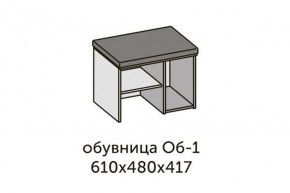 обувница Об-1
610х480х417